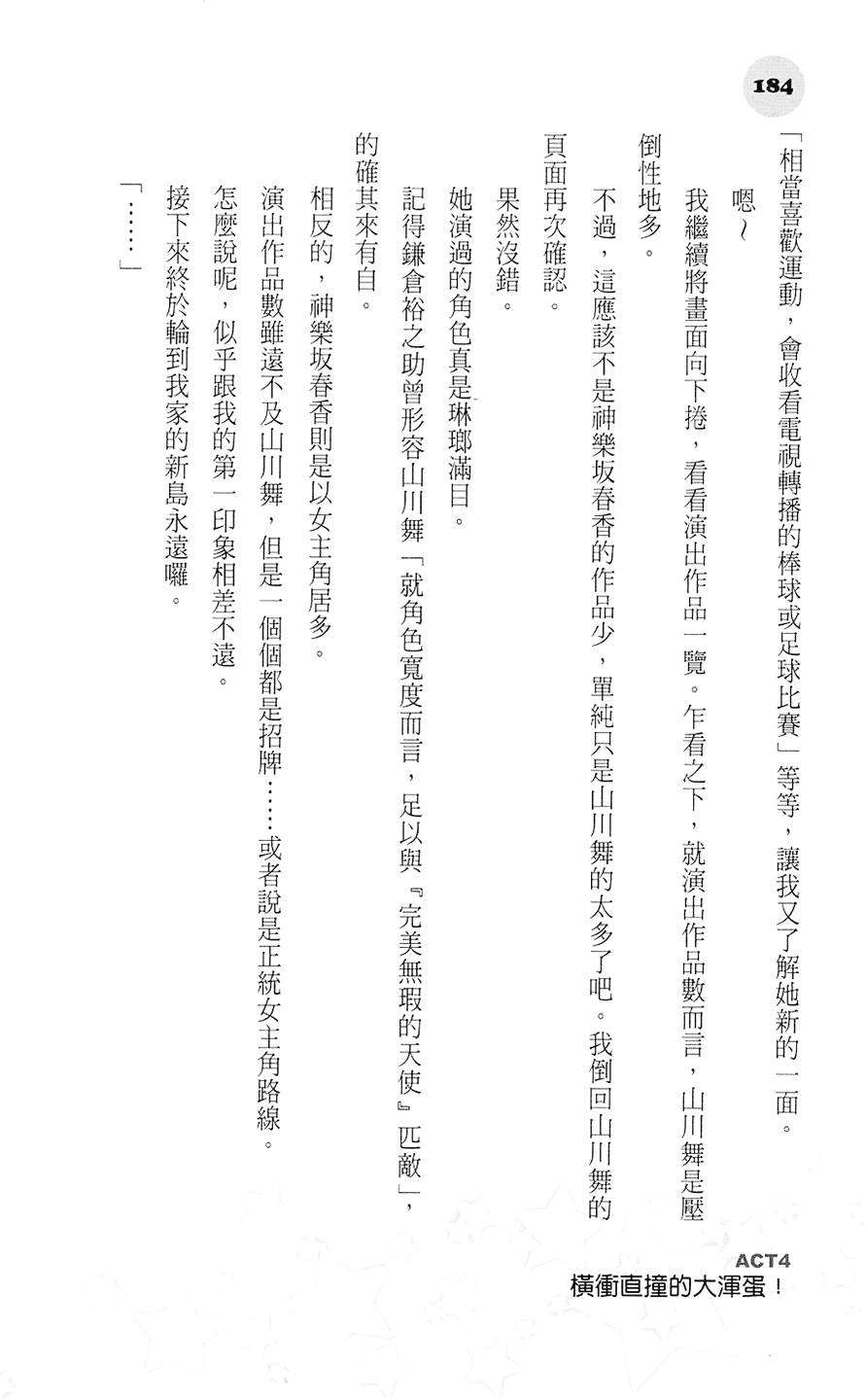 184

「相當喜歡運動，會收看電視轉播的棒球或足球比賽」等等，讓我又了解她新的一面。

嗯～

我繼續將畫面向下捲，看看演出作品一覽。乍看之下，就演出作品數而言，山川舞是壓倒性地多。

不過，這應該不是神樂坂春香的作品少，單純只是山川舞的太多了吧。我倒回山川舞的頁面再次確認。

果然沒錯。

她演過的角色真是琳瑯滿目。

記得鎌倉裕之助曾形容山川舞「就角色寬度而言，足以與『完美無瑕的天使』匹敵」，的確其來有自。

相反的，神樂坂春香則是以女主角居多。

演出作品數雖遠不及山川舞，但是一個個都是招牌……或者說是正統女主角路線。

怎麼說呢，似乎跟我的第一印象相差不遠。

接下來終於輪到我家的新島永遠囉。

「……」

ACT4
橫衝直撞的大渾蛋！